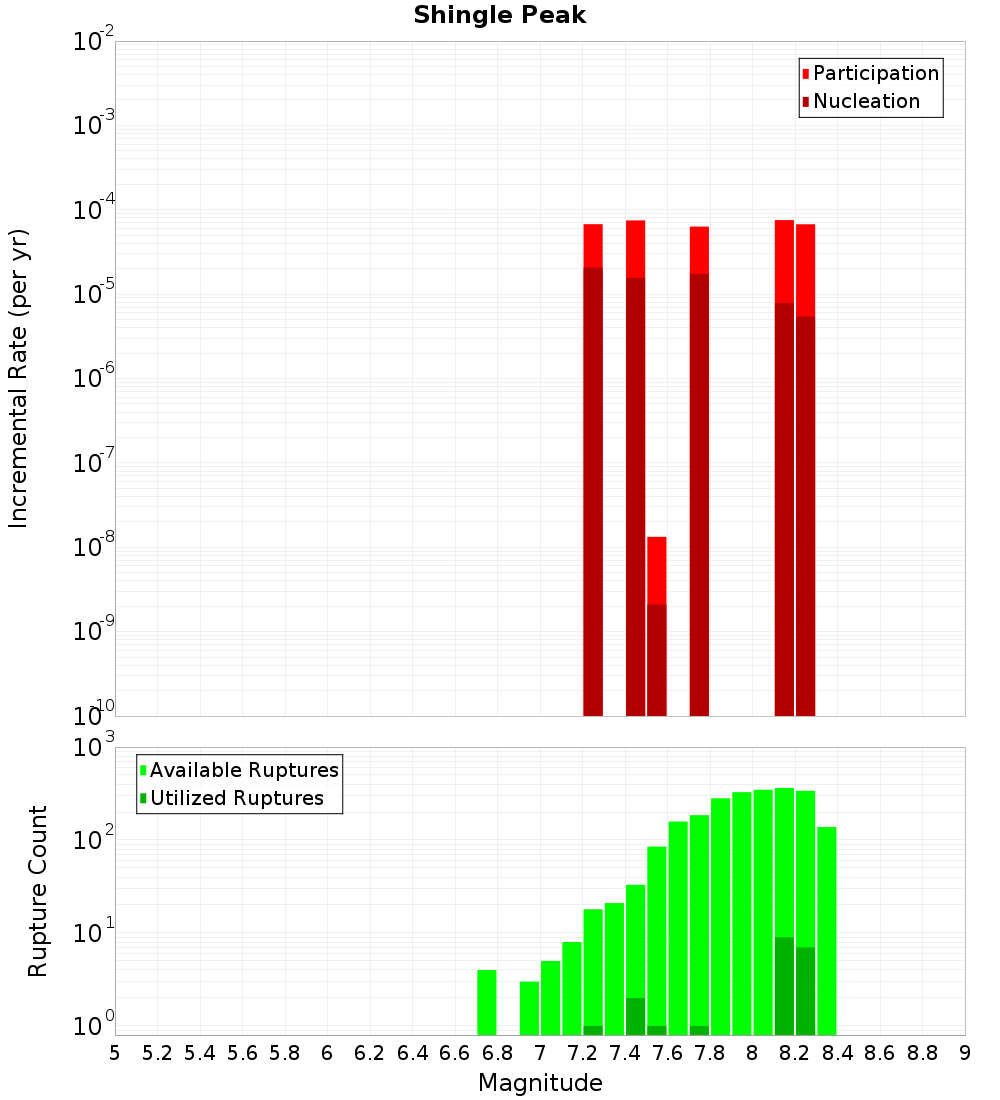 Shingle Peak

Participation
Nucleation

Incremental Rate (per yr)

$10^{-2}$
$10^{-3}$
$10^{-4}$
$10^{-5}$
$10^{-6}$
$10^{-7}$
$10^{-8}$
$10^{-9}$
$10^{-10}$

Available Ruptures
Utilized Ruptures

Rupture Count

$10^{3}$
$10^{2}$
$10^{1}$
$10^{0}$

5 5.2 5.4 5.6 5.8 6 6.2 6.4 6.6 6.8 7 7.2 7.4 7.6 7.8 8 8.2 8.4 8.6 8.8 9

Magnitude